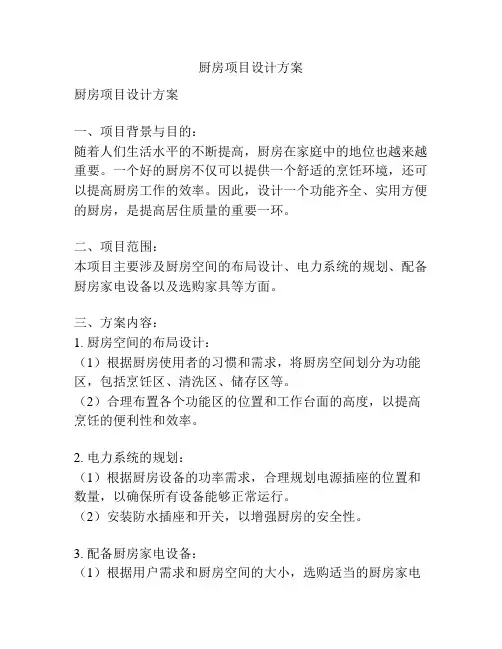 厨房项目设计方案

厨房项目设计方案

一、项目背景与目的：
随着人们生活水平的不断提高，厨房在家庭中的地位也越来越重要。一个好的厨房不仅可以提供一个舒适的烹饪环境，还可以提高厨房工作的效率。因此，设计一个功能齐全、实用方便的厨房，是提高居住质量的重要一环。

二、项目范围：
本项目主要涉及厨房空间的布局设计、电力系统的规划、配备厨房家电设备以及选购家具等方面。

三、方案内容：
1. 厨房空间的布局设计：
（1）根据厨房使用者的习惯和需求，将厨房空间划分为功能区，包括烹饪区、清洗区、储存区等。
（2）合理布置各个功能区的位置和工作台面的高度，以提高烹饪的便利性和效率。

2. 电力系统的规划：
（1）根据厨房设备的功率需求，合理规划电源插座的位置和数量，以确保所有设备能够正常运行。
（2）安装防水插座和开关，以增强厨房的安全性。

3. 配备厨房家电设备：
（1）根据用户需求和厨房空间的大小，选购适当的厨房家电